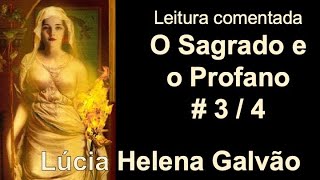 Leitura comentada
O Sagrado e o Profano
# 3 / 4

Lúcia Helena Galvão